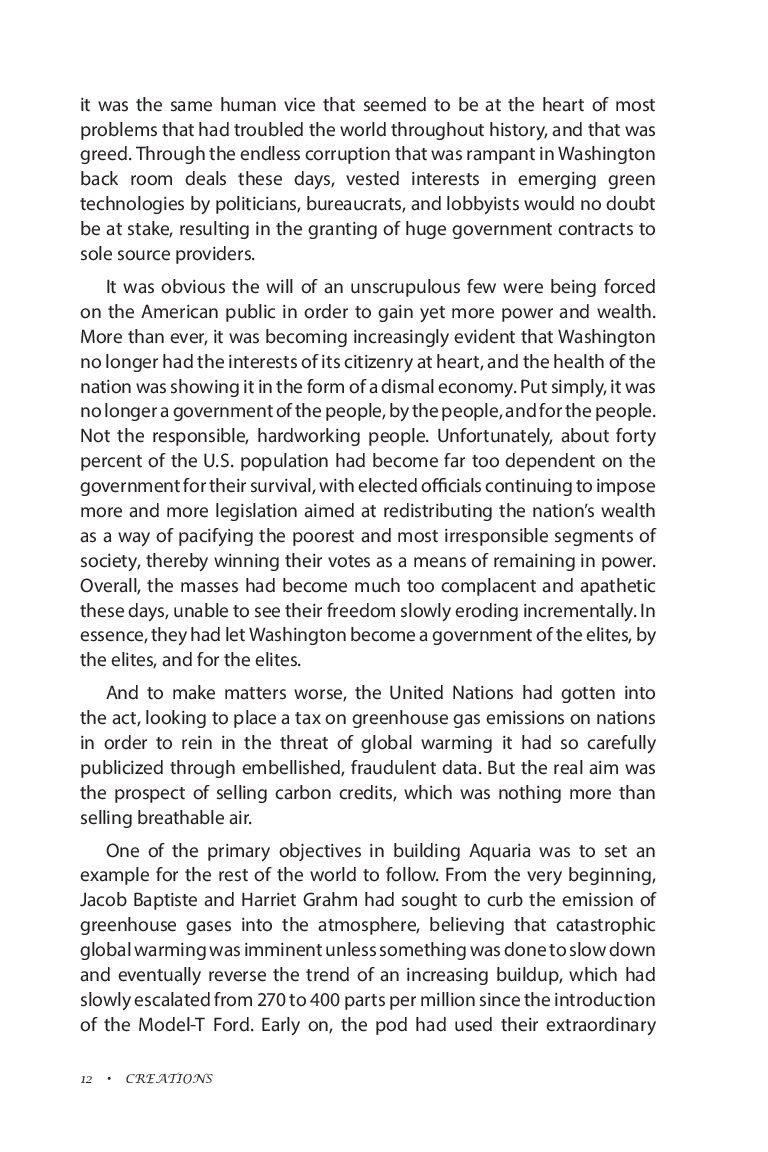 it was the same human vice that seemed to be at the heart of most problems that had troubled the world throughout history, and that was greed. Through the endless corruption that was rampant in Washington back room deals these days, vested interests in emerging green technologies by politicians, bureaucrats, and lobbyists would no doubt be at stake, resulting in the granting of huge government contracts to sole source providers.

It was obvious the will of an unscrupulous few were being forced on the American public in order to gain yet more power and wealth. More than ever, it was becoming increasingly evident that Washington no longer had the interests of its citizenry at heart, and the health of the nation was showing it in the form of a dismal economy. Put simply, it was no longer a government of the people, by the people, and for the people. Not the responsible, hardworking people. Unfortunately, about forty percent of the U.S. population had become far too dependent on the government for their survival, with elected officials continuing to impose more and more legislation aimed at redistributing the nation's wealth as a way of pacifying the poorest and most irresponsible segments of society, thereby winning their votes as a means of remaining in power. Overall, the masses had become much too complacent and apathetic these days, unable to see their freedom slowly eroding incrementally. In essence, they had let Washington become a government of the elites, by the elites, and for the elites.

And to make matters worse, the United Nations had gotten into the act, looking to place a tax on greenhouse gas emissions on nations in order to rein in the threat of global warming it had so carefully publicized through embellished, fraudulent data. But the real aim was the prospect of selling carbon credits, which was nothing more than selling breathable air.

One of the primary objectives in building Aquaria was to set an example for the rest of the world to follow. From the very beginning, Jacob Baptiste and Harriet Grahm had sought to curb the emission of greenhouse gases into the atmosphere, believing that catastrophic global warming was imminent unless something was done to slow down and eventually reverse the trend of an increasing buildup, which had slowly escalated from 270 to 400 parts per million since the introduction of the Model-T Ford. Early on, the pod had used their extraordinary

12 • CREATIONS